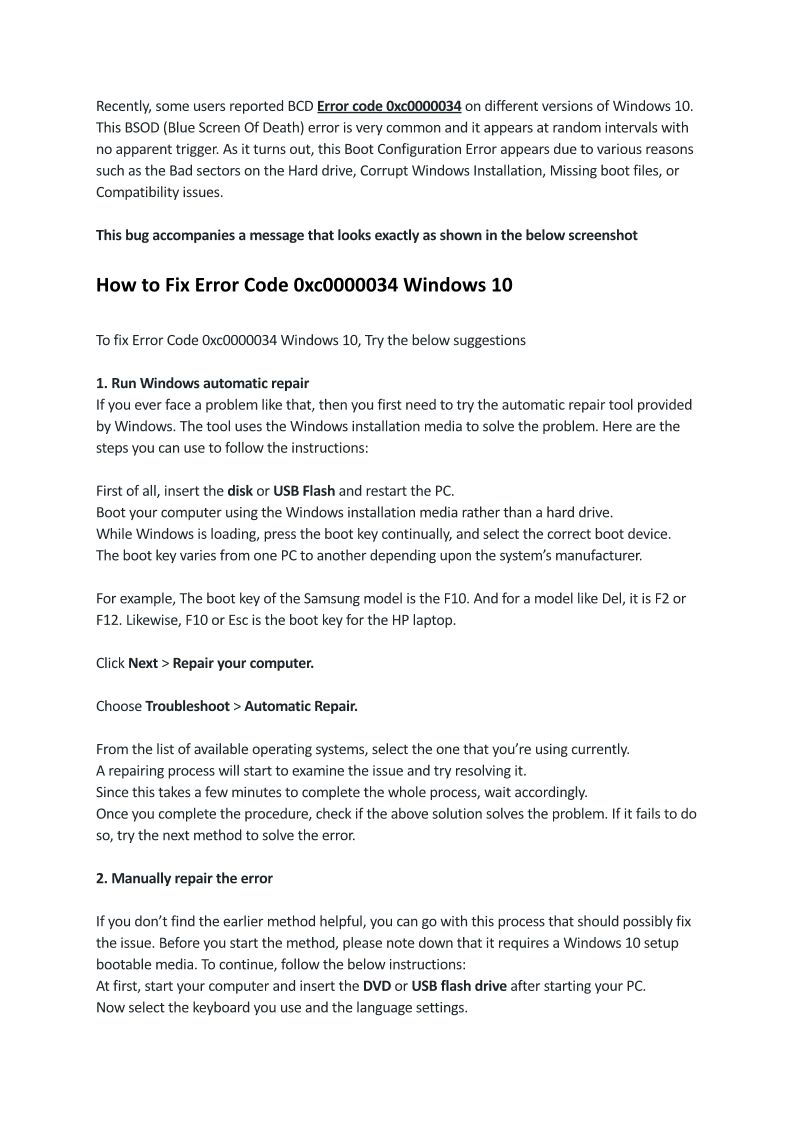 Recently, some users reported BCD Error code 0xc0000034 on different versions of Windows 10. This BSOD (Blue Screen Of Death) error is very common and it appears at random intervals with no apparent trigger. As it turns out, this Boot Configuration Error appears due to various reasons such as the Bad sectors on the Hard drive, Corrupt Windows Installation, Missing boot files, or Compatibility issues.

This bug accompanies a message that looks exactly as shown in the below screenshot

How to Fix Error Code 0xc0000034 Windows 10

To fix Error Code 0xc0000034 Windows 10, Try the below suggestions

1. Run Windows automatic repair
If you ever face a problem like that, then you first need to try the automatic repair tool provided by Windows. The tool uses the Windows installation media to solve the problem. Here are the steps you can use to follow the instructions:

First of all, insert the disk or USB Flash and restart the PC.
Boot your computer using the Windows installation media rather than a hard drive.
While Windows is loading, press the boot key continually, and select the correct boot device.
The boot key varies from one PC to another depending upon the system's manufacturer.

For example, The boot key of the Samsung model is the F10. And for a model like Del, it is F2 or F12. Likewise, F10 or Esc is the boot key for the HP laptop.

Click Next > Repair your computer.

Choose Troubleshoot > Automatic Repair.

From the list of available operating systems, select the one that you're using currently.
A repairing process will start to examine the issue and try resolving it.
Since this takes a few minutes to complete the whole process, wait accordingly.
Once you complete the procedure, check if the above solution solves the problem. If it fails to do so, try the next method to solve the error.

2. Manually repair the error

If you don't find the earlier method helpful, you can go with this process that should possibly fix the issue. Before you start the method, please note down that it requires a Windows 10 setup bootable media. To continue, follow the below instructions:
At first, start your computer and insert the DVD or USB flash drive after starting your PC.
Now select the keyboard you use and the language settings.